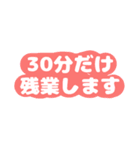 30分だけ
残業します